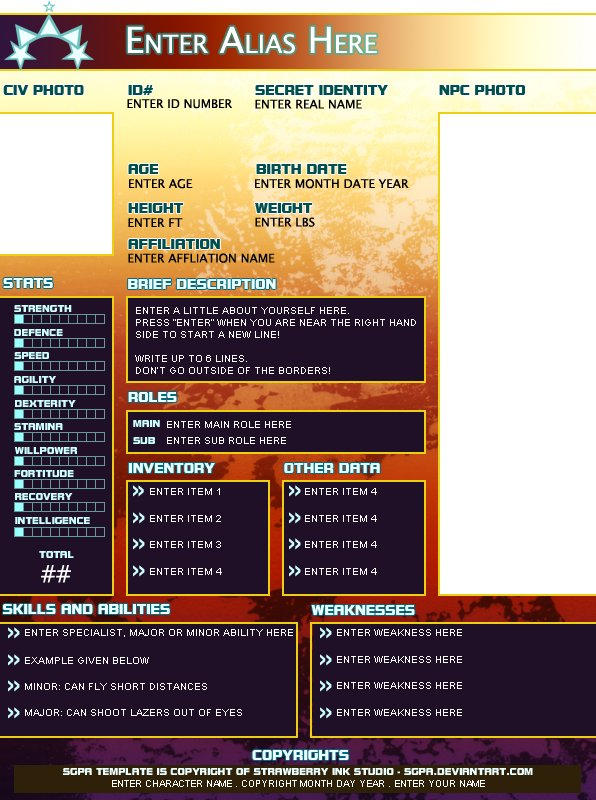 ENTER ALIAS HERE

CIV PHOTO

ID#
ENTER ID NUMBER

SECRET IDENTITY
ENTER REAL NAME

NPC PHOTO

AGE
ENTER AGE

BIRTH DATE
ENTER MONTH DATE YEAR

HEIGHT
ENTER FT

WEIGHT
ENTER LBS

AFFILIATION
ENTER AFFLIATION NAME

STATS

STRENGTH
DEFENCE
SPEED
AGILITY
DEXTERITY
STAMINA
WILLPOWER
FORTITUDE
RECOVERY
INTELLIGENCE

TOTAL
##

BRIEF DESCRIPTION

ENTER A LITTLE ABOUT YOURSELF HERE.
PRESS "ENTER" WHEN YOU ARE NEAR THE RIGHT HAND SIDE TO START A NEW LINE!

WRITE UP TO 6 LINES.
DON'T GO OUTSIDE OF THE BORDERS!

ROLES

MAIN ENTER MAIN ROLE HERE
SUB ENTER SUB ROLE HERE

INVENTORY

ENTER ITEM 1
ENTER ITEM 2
ENTER ITEM 3
ENTER ITEM 4

OTHER DATA

ENTER ITEM 4
ENTER ITEM 4
ENTER ITEM 4
ENTER ITEM 4

SKILLS AND ABILITIES

ENTER SPECIALIST, MAJOR OR MINOR ABILITY HERE
EXAMPLE GIVEN BELOW
MINOR: CAN FLY SHORT DISTANCES
MAJOR: CAN SHOOT LAZERS OUT OF EYES

WEAKNESSES

ENTER WEAKNESS HERE
ENTER WEAKNESS HERE
ENTER WEAKNESS HERE
ENTER WEAKNESS HERE

COPYRIGHTS

SGPA TEMPLATE IS COPYRIGHT OF STRAWBERRY INK STUDIO - SGPA.DEVIANTART.COM
ENTER CHARACTER NAME . COPYRIGHT MONTH DAY YEAR . ENTER YOUR NAME